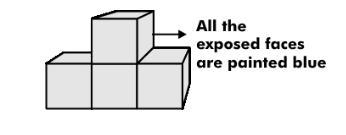 All the exposed faces are painted blue